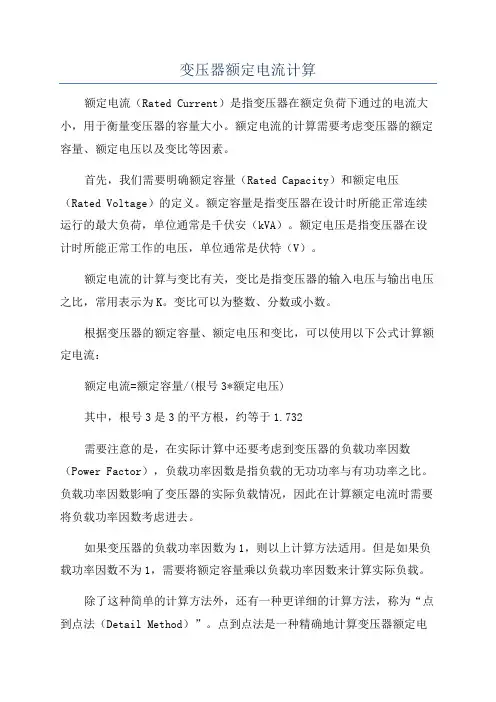 变压器额定电流计算

额定电流（Rated Current）是指变压器在额定负荷下通过的电流大小，用于衡量变压器的容量大小。额定电流的计算需要考虑变压器的额定容量、额定电压以及变比等因素。

首先，我们需要明确额定容量（Rated Capacity）和额定电压（Rated Voltage）的定义。额定容量是指变压器在设计时所能正常连续运行的最大负荷，单位通常是千伏安（kVA）。额定电压是指变压器在设计时所能正常工作的电压，单位通常是伏特（V）。

额定电流的计算与变比有关，变比是指变压器的输入电压与输出电压之比，常用表示为K。变比可以为整数、分数或小数。

根据变压器的额定容量、额定电压和变比，可以使用以下公式计算额定电流：

额定电流=额定容量/(根号3*额定电压)

其中，根号3是3的平方根，约等于1.732

需要注意的是，在实际计算中还要考虑到变压器的负载功率因数（Power Factor），负载功率因数是指负载的无功功率与有功功率之比。负载功率因数影响了变压器的实际负载情况，因此在计算额定电流时需要将负载功率因数考虑进去。

如果变压器的负载功率因数为1，则以上计算方法适用。但是如果负载功率因数不为1，需要将额定容量乘以负载功率因数来计算实际负载。

除了这种简单的计算方法外，还有一种更详细的计算方法，称为“点到点法（Detail Method）”。点到点法是一种精确地计算变压器额定电